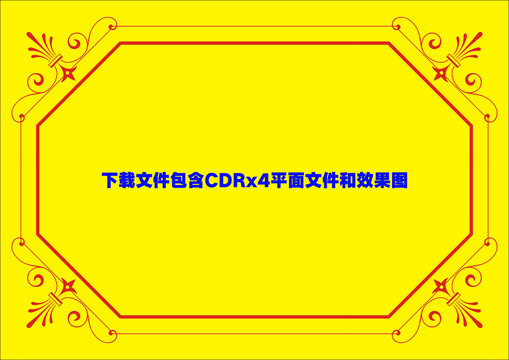 下载文件包含CDRx4平面文件和效果图